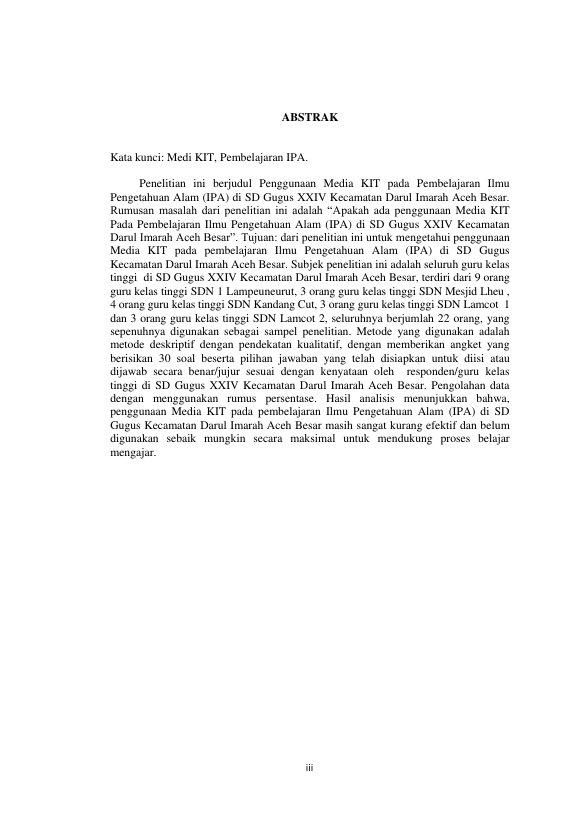 ABSTRAK

Kata kunci: Medi KIT, Pembelajaran IPA.

Penelitian ini berjudul Penggunaan Media KIT pada Pembelajaran Ilmu Pengetahuan Alam (IPA) di SD Gugus XXIV Kecamatan Darul Imarah Aceh Besar. Rumusan masalah dari penelitian ini adalah “Apakah ada penggunaan Media KIT Pada Pembelajaran Ilmu Pengetahuan Alam (IPA) di SD Gugus XXIV Kecamatan Darul Imarah Aceh Besar”. Tujuan: dari penelitian ini untuk mengetahui penggunaan Media KIT pada pembelajaran Ilmu Pengetahuan Alam (IPA) di SD Gugus Kecamatan Darul Imarah Aceh Besar. Subjek penelitian ini adalah seluruh guru kelas tinggi di SD Gugus XXIV Kecamatan Darul Imarah Aceh Besar, terdiri dari 9 orang guru kelas tinggi SDN 1 Lampeuneurut, 3 orang guru kelas tinggi SDN Mesjid Lheu , 4 orang guru kelas tinggi SDN Kandang Cut, 3 orang guru kelas tinggi SDN Lamcot 1 dan 3 orang guru kelas tinggi SDN Lamcot 2, seluruhnya berjumlah 22 orang, yang sepenuhnya digunakan sebagai sampel penelitian. Metode yang digunakan adalah metode deskriptif dengan pendekatan kualitatif, dengan memberikan angket yang berisikan 30 soal beserta pilihan jawaban yang telah disiapkan untuk diisi atau dijawab secara benar/jujur sesuai dengan kenyataan oleh responden/guru kelas tinggi di SD Gugus XXIV Kecamatan Darul Imarah Aceh Besar. Pengolahan data dengan menggunakan rumus persentase. Hasil analisis menunjukkan bahwa, penggunaan Media KIT pada pembelajaran Ilmu Pengetahuan Alam (IPA) di SD Gugus Kecamatan Darul Imarah Aceh Besar masih sangat kurang efektif dan belum digunakan sebaik mungkin secara maksimal untuk mendukung proses belajar mengajar.

iii